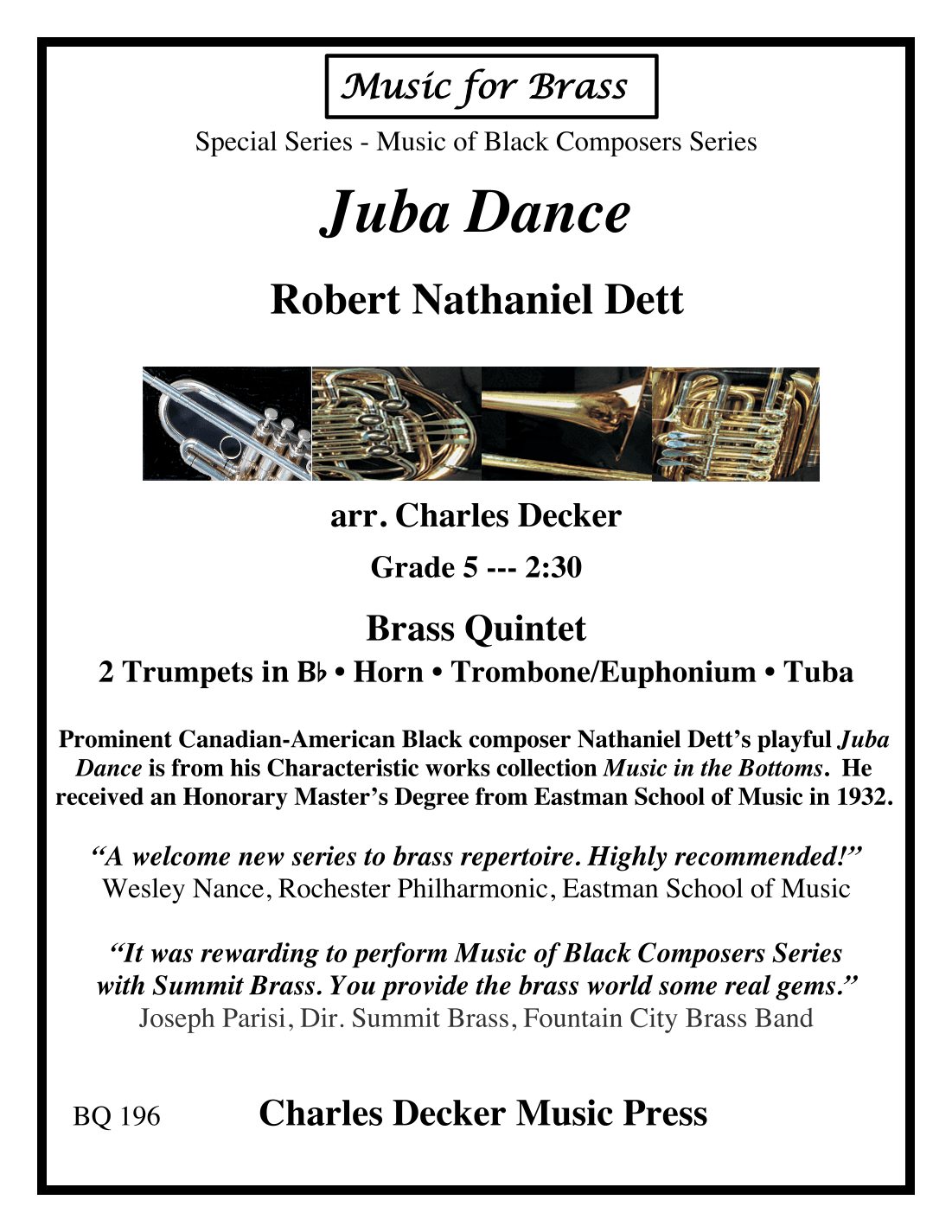 Music for Brass

Special Series - Music of Black Composers Series

Juba Dance

Robert Nathaniel Dett

arr. Charles Decker

Grade 5 --- 2:30

Brass Quintet

2 Trumpets in B♭ • Horn • Trombone/Euphonium • Tuba

Prominent Canadian-American Black composer Nathaniel Dett's playful Juba Dance is from his Characteristic works collection Music in the Bottoms. He received an Honorary Master's Degree from Eastman School of Music in 1932.

"A welcome new series to brass repertoire. Highly recommended!"
Wesley Nance, Rochester Philharmonic, Eastman School of Music

"It was rewarding to perform Music of Black Composers Series with Summit Brass. You provide the brass world some real gems."
Joseph Parisi, Dir. Summit Brass, Fountain City Brass Band

BQ 196

Charles Decker Music Press